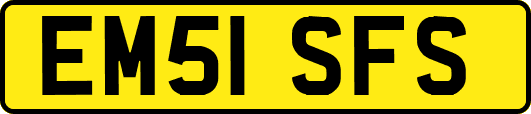 EM51 SFS